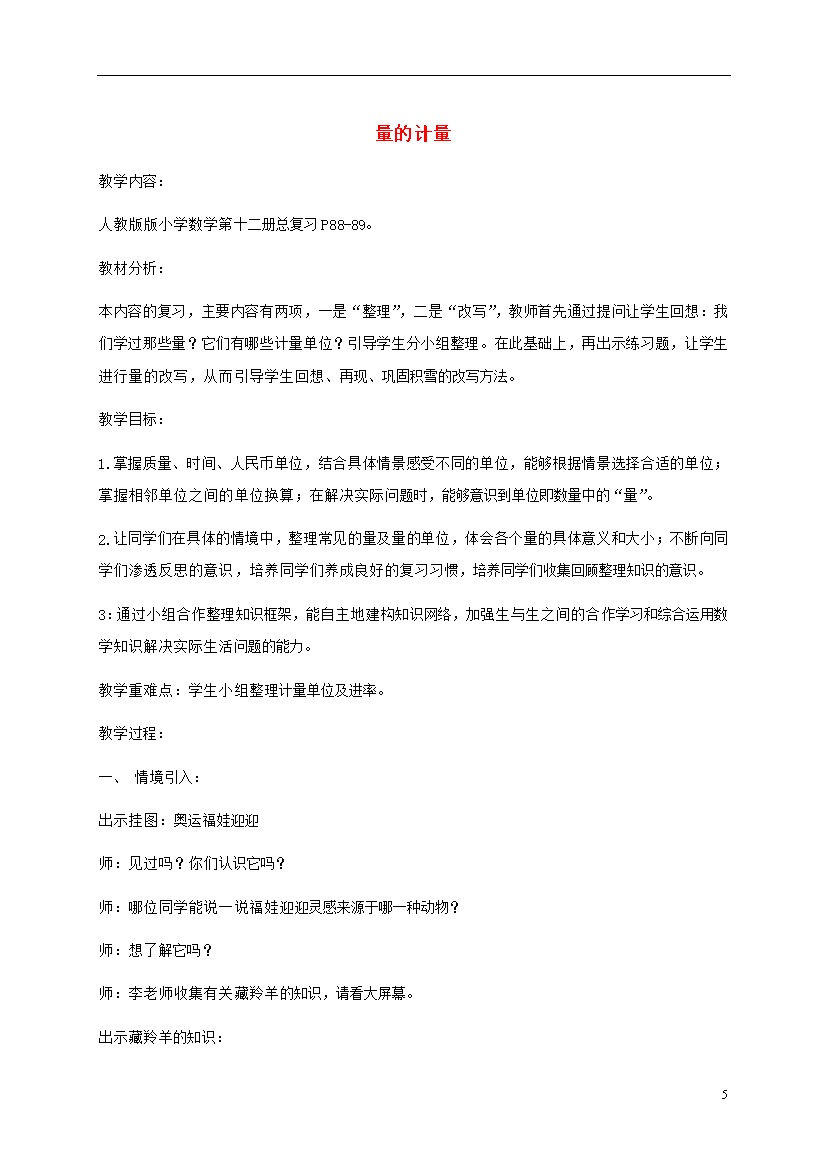 量的计量

教学内容：

人教版版小学数学第十二册总复习P88-89。

教材分析：

本内容的复习，主要内容有两项，一是“整理”，二是“改写”，教师首先通过提问让学生回想：我们学过那些量？它们有哪些计量单位？引导学生分小组整理。在此基础上，再出示练习题，让学生进行量的改写，从而引导学生回想、再现、巩固积雪的改写方法。

教学目标：

1.掌握质量、时间、人民币单位，结合具体情景感受不同的单位，能够根据情景选择合适的单位；掌握相邻单位之间的单位换算；在解决实际问题时，能够意识到单位即数量中的“量”。

2.让同学们在具体的情境中，整理常见的量及量的单位，体会各个量的具体意义和大小；不断向同学们渗透反思的意识，培养同学们养成良好的复习习惯，培养同学们收集回顾整理知识的意识。

3：通过小组合作整理知识框架，能自主地建构知识网络，加强生与生之间的合作学习和综合运用数学知识解决实际生活问题的能力。

教学重难点：学生小组整理计量单位及进率。

教学过程：

一、 情境引入：

出示挂图：奥运福娃迎迎

师：见过吗？你们认识它吗？

师：哪位同学能说一说福娃迎迎灵感来源于哪一种动物？

师：想了解它吗？

师：李老师收集有关藏羚羊的知识，请看大屏幕。

出示藏羚羊的知识：

5